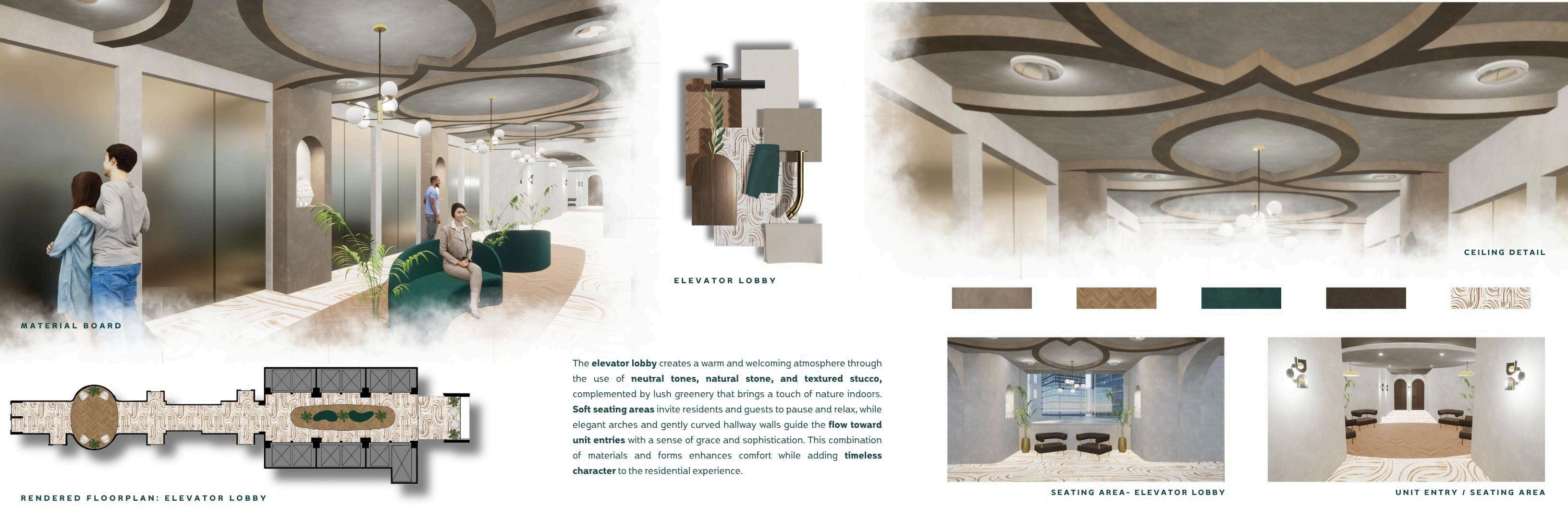 MATERIAL BOARD

ELEVATOR LOBBY

CEILING DETAIL

RENDERED FLOORPLAN: ELEVATOR LOBBY

The elevator lobby creates a warm and welcoming atmosphere through the use of neutral tones, natural stone, and textured stucco, complemented by lush greenery that brings a touch of nature indoors. Soft seating areas invite residents and guests to pause and relax, while elegant arches and gently curved hallway walls guide the flow toward unit entries with a sense of grace and sophistication. This combination of materials and forms enhances comfort while adding timeless character to the residential experience.

SEATING AREA- ELEVATOR LOBBY

UNIT ENTRY / SEATING AREA